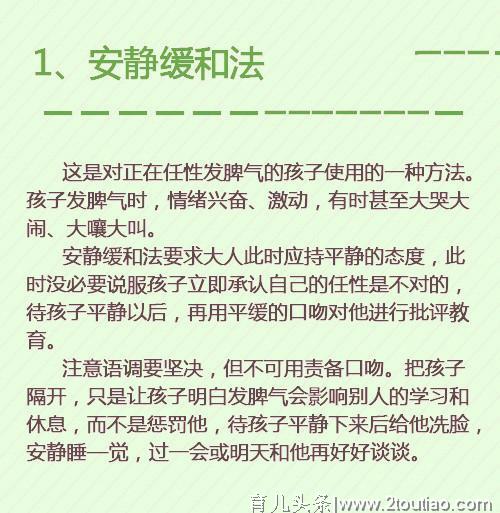 1、安静缓和法

这是对正在任性发脾气的孩子使用的一种方法。孩子发脾气时，情绪兴奋、激动，有时甚至大哭大闹、大嚷大叫。

安静缓和法要求大人此时应持平静的态度，此时没必要说服孩子立即承认自己的任性是不对的，待孩子平静以后，再用平缓的口吻对他进行批评教育。

注意语调要坚决，但不可用责备口吻。把孩子隔开，只是让孩子明白发脾气会影响别人的学习和休息，而不是惩罚他，待孩子平静下来后给他洗脸，安静睡一觉，过一会或明天和他再好好谈谈。

育儿头条|www.2toutiao.com